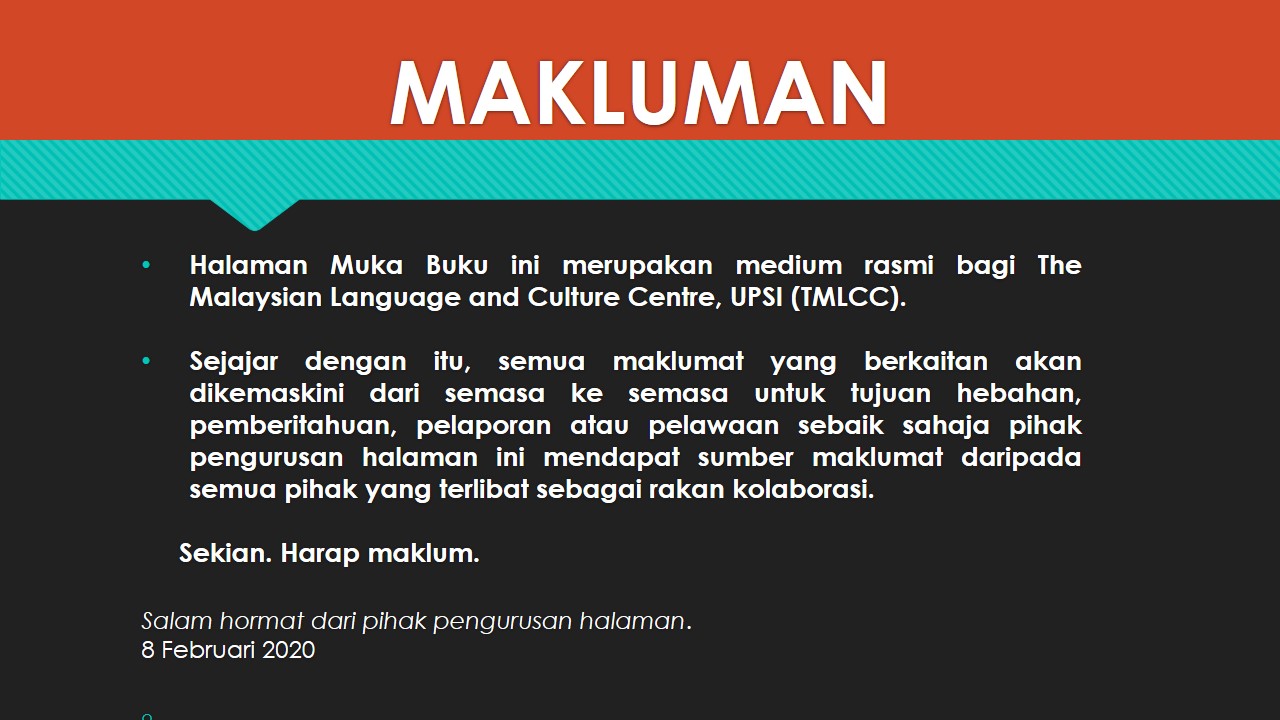 MAKLUMAN

• Halaman Muka Buku ini merupakan medium rasmi bagi The Malaysian Language and Culture Centre, UPSI (TMLCC).

• Sejajar dengan itu, semua maklumat yang berkaitan akan dikemaskini dari semasa ke semasa untuk tujuan hebahan, pemberitahuan, pelaporan atau pelawaan sebaik sahaja pihak pengurusan halaman ini mendapat sumber maklumat daripada semua pihak yang terlibat sebagai rakan kolaborasi.

Sekian. Harap maklum.

Salam hormat dari pihak pengurusan halaman.
8 Februari 2020